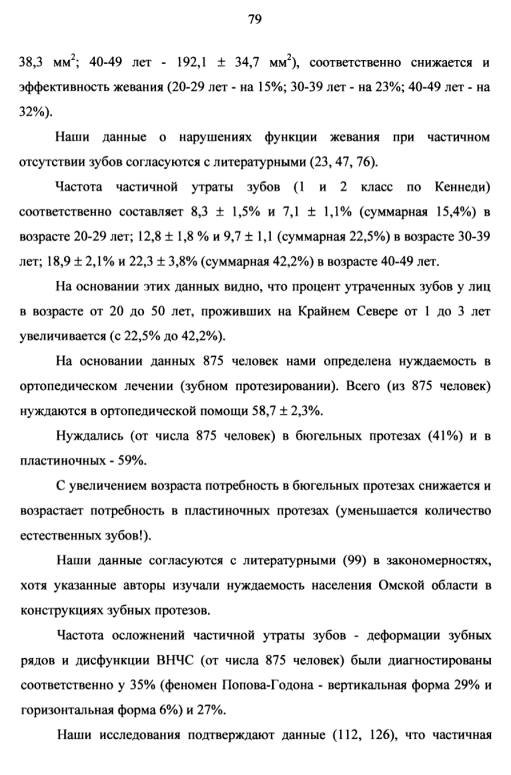 79

38,3 мм$^2$; 40-49 лет - 192,1 ± 34,7 мм$^2$), соответственно снижается и эффективность жевания (20-29 лет - на 15%; 30-39 лет - на 23%; 40-49 лет - на 32%).

Наши данные о нарушениях функции жевания при частичном отсутствии зубов согласуются с литературными (23, 47, 76).

Частота частичной утраты зубов (1 и 2 класс по Кеннеди) соответственно составляет 8,3 ± 1,5% и 7,1 ± 1,1% (суммарная 15,4%) в возрасте 20-29 лет; 12,8 ± 1,8 % и 9,7 ± 1,1 (суммарная 22,5%) в возрасте 30-39 лет; 18,9 ± 2,1% и 22,3 ± 3,8% (суммарная 42,2%) в возрасте 40-49 лет.

На основании этих данных видно, что процент утраченных зубов у лиц в возрасте от 20 до 50 лет, проживших на Крайнем Севере от 1 до 3 лет увеличивается (с 22,5% до 42,2%).

На основании данных 875 человек нами определена нуждаемость в ортопедическом лечении (зубном протезировании). Всего (из 875 человек) нуждаются в ортопедической помощи 58,7 ± 2,3%.

Нуждались (от числа 875 человек) в бюгельных протезах (41%) и в пластиночных - 59%.

С увеличением возраста потребность в бюгельных протезах снижается и возрастает потребность в пластиночных протезах (уменьшается количество естественных зубов!).

Наши данные согласуются с литературными (99) в закономерностях, хотя указанные авторы изучали нуждаемость населения Омской области в конструкциях зубных протезов.

Частота осложнений частичной утраты зубов - деформации зубных рядов и дисфункции ВНЧС (от числа 875 человек) были диагностированы соответственно у 35% (феномен Попова-Годона - вертикальная форма 29% и горизонтальная форма 6%) и 27%.

Наши исследования подтверждают данные (112, 126), что частичная